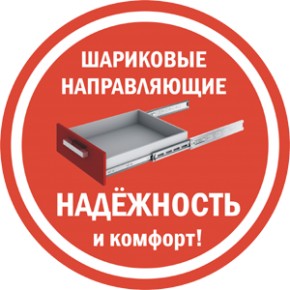 ШАРИКОВЫЕ НАПРАВЛЯЮЩИЕ

НАДЁЖНОСТЬ

и комфорт!